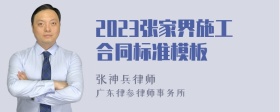 2023张家界施工合同标准模板

张神兵律师

广东律参律师事务所